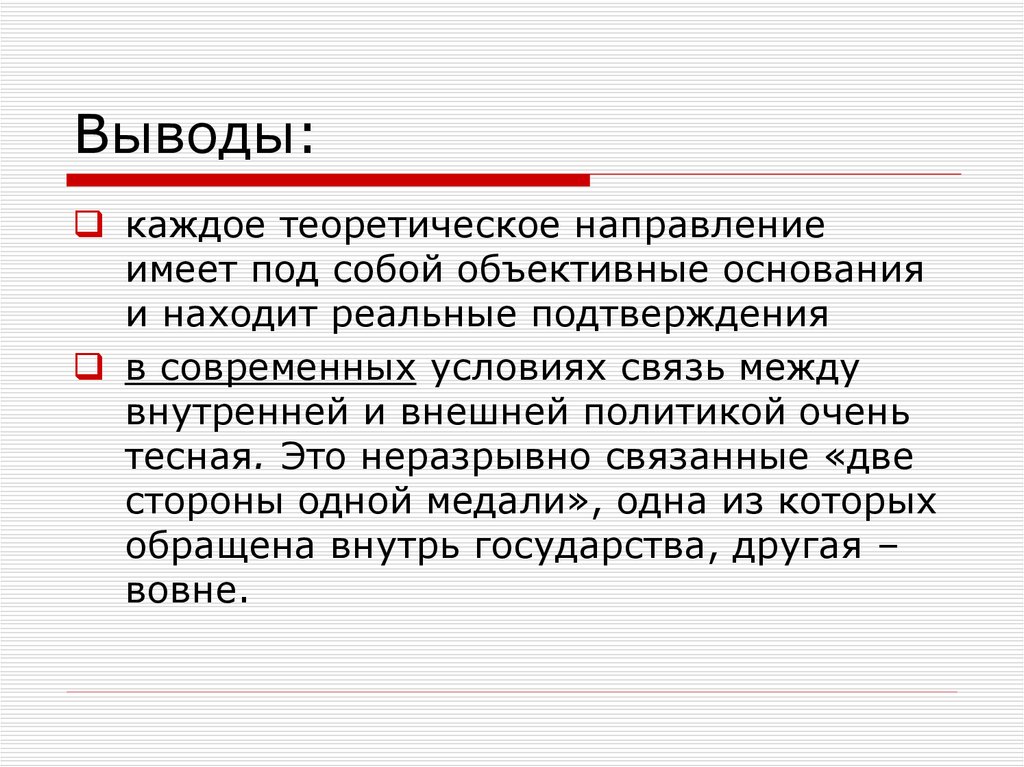 Выводы:

каждое теоретическое направление имеет под собой объективные основания и находит реальные подтверждения

в современных условиях связь между внутренней и внешней политикой очень тесная. Это неразрывно связанные «две стороны одной медали», одна из которых обращена внутрь государства, другая – вовне.